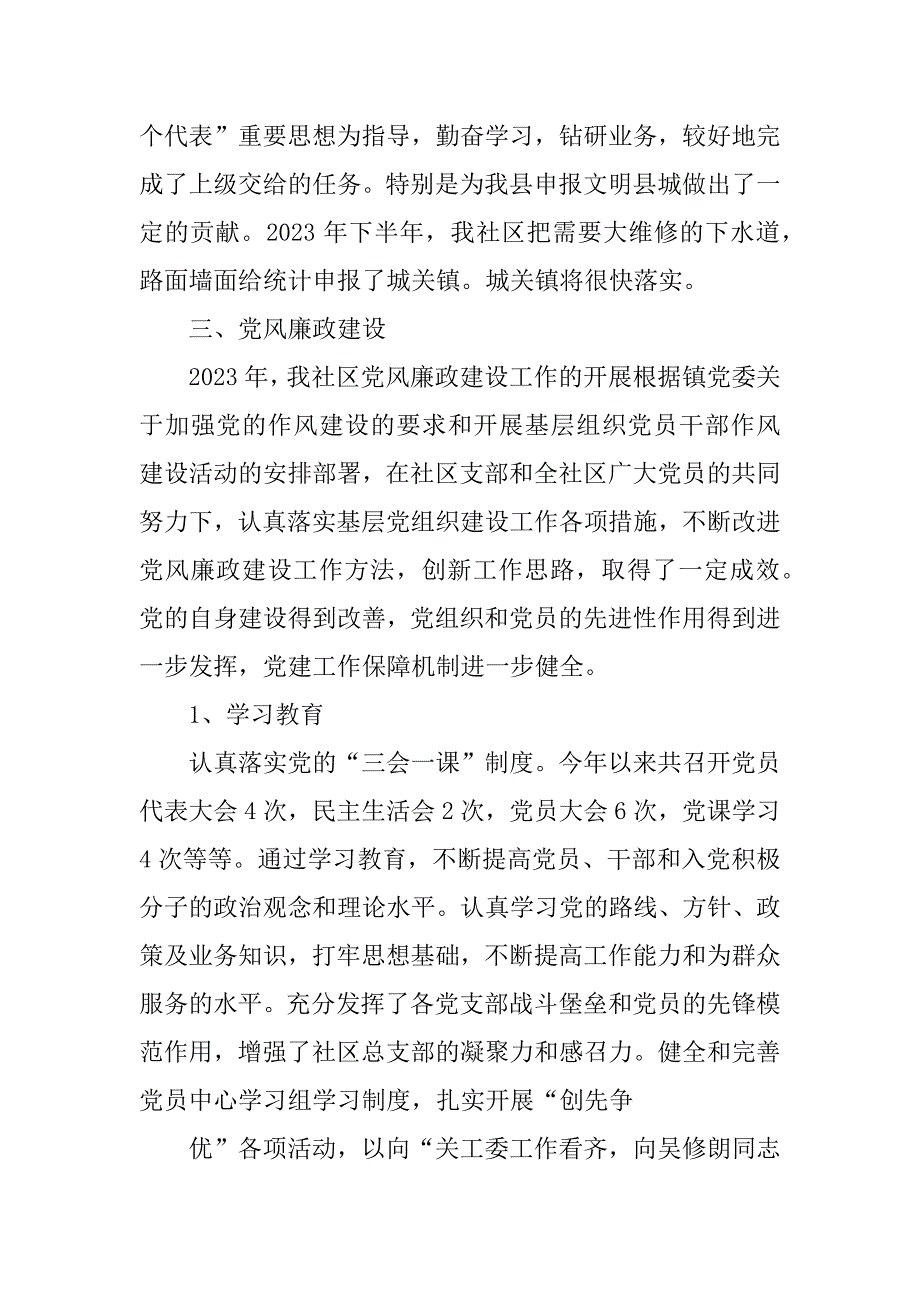 个代表”重要思想为指导，勤奋学习，钻研业务，较好地完成了上级交给的任务。特别是为我县申报文明县城做出了一定的贡献。2023 年下半年，我社区把需要大维修的下水道，路面墙面给统计申报了城关镇。城关镇将很快落实。

三、党风廉政建设

2023 年，我社区党风廉政建设工作的开展根据镇党委关于加强党的作风建设的要求和开展基层组织党员干部作风建设活动的安排部署，在社区支部和全社区广大党员的共同努力下，认真落实基层党组织建设工作各项措施，不断改进党风廉政建设工作方法，创新工作思路，取得了一定成效。党的自身建设得到改善，党组织和党员的先进性作用得到进一步发挥，党建工作保障机制进一步健全。

1、学习教育

认真落实党的“三会一课”制度。今年以来共召开党员代表大会 4 次，民主生活会 2 次，党员大会 6 次，党课学习 4 次等等。通过学习教育，不断提高党员、干部和入党积极分子的政治观念和理论水平。认真学习党的路线、方针、政策及业务知识，打牢思想基础，不断提高工作能力和为群众服务的水平。充分发挥了各党支部战斗堡垒和党员的先锋模范作用，增强了社区总支部的凝聚力和感召力。健全和完善党员中心学习组学习制度，扎实开展“创先争

优”各项活动，以向“关工委工作看齐，向吴修朗同志